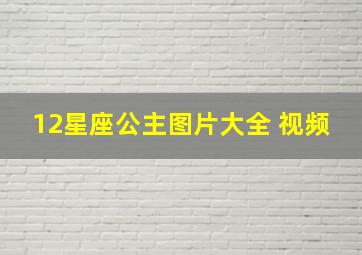 12星座公主图片大全 视频